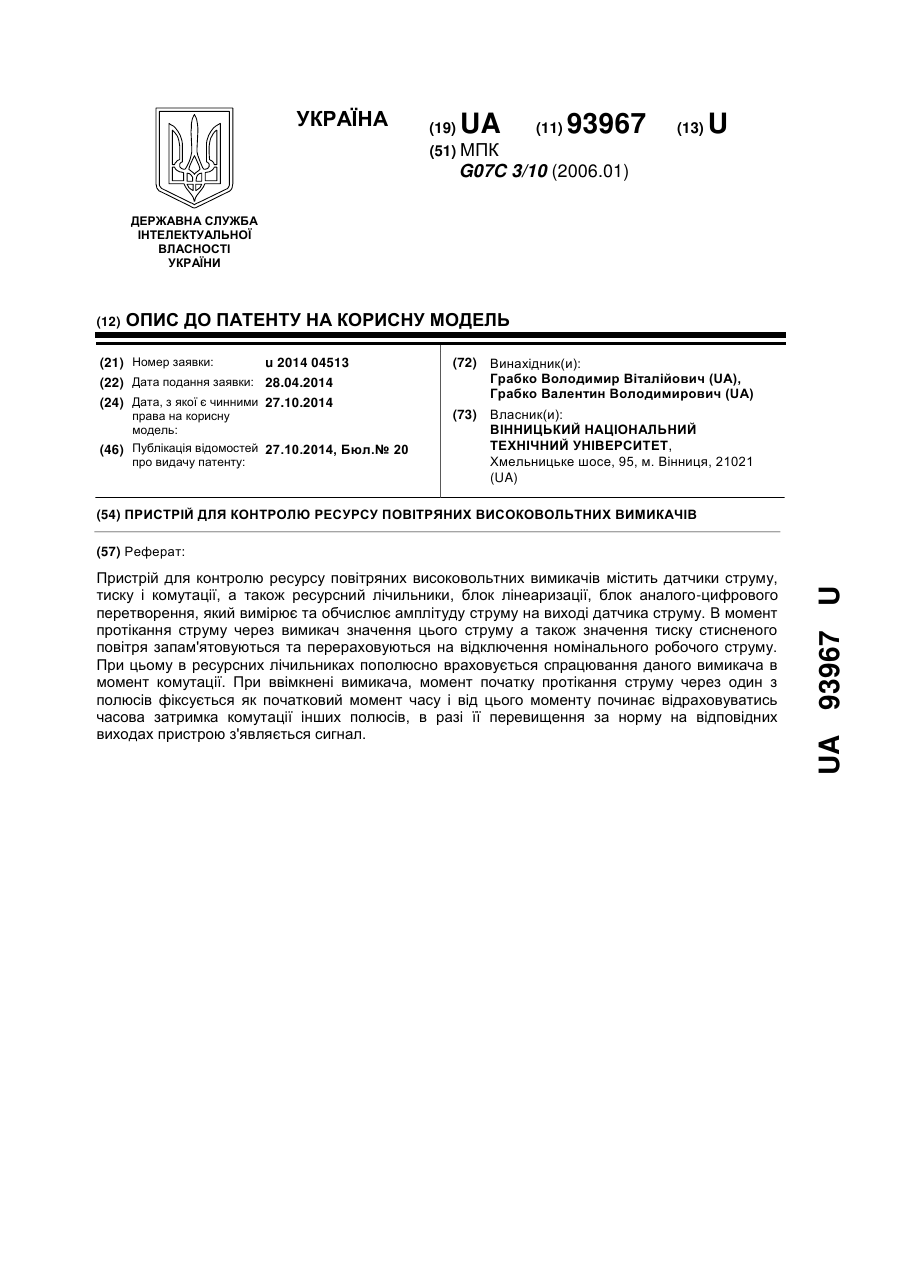 ДЕРЖАВНА СЛУЖБА ІНТЕЛЕКТУАЛЬНОЇ ВЛАСНОСТІ УКРАЇНИ

УКРАЇНА

(19) UA (11) 93967 (13) U

(51) МПК
G07C 3/10 (2006.01)

(12) ОПИС ДО ПАТЕНТУ НА КОРИСНУ МОДЕЛЬ

(21) Номер заявки: u 2014 04513
(22) Дата подання заявки: 28.04.2014
(24) Дата, з якої є чинними права на корисну модель: 27.10.2014
(46) Публікація відомостей про видачу патенту: 27.10.2014, Бюл.№ 20

(72) Винахідник(и):
Грабко Володимир Віталійович (UA),
Грабко Валентин Володимирович (UA)

(73) Власник(и):
ВІННИЦЬКИЙ НАЦІОНАЛЬНИЙ ТЕХНІЧНИЙ УНІВЕРСИТЕТ,
Хмельницьке шосе, 95, м. Вінниця, 21021 (UA)

(54) ПРИСТРІЙ ДЛЯ КОНТРОЛЮ РЕСУРСУ ПОВІТРЯНИХ ВИСОКОВОЛЬТНИХ ВИМИКАЧІВ

(57) Реферат:

Пристрій для контролю ресурсу повітряних високовольтних вимикачів містить датчики струму, тиску і комутації, а також ресурсний лічильники, блок лінеаризації, блок аналого-цифрового перетворення, який вимірює та обчислює амплітуду струму на виході датчика струму. В момент протікання струму через вимикач значення цього струму а також значення тиску стисненого повітря запам'ятовуються та перераховуються на відключення номінального робочого струму. При цьому в ресурсних лічильниках пополюсно враховується спрацювання даного вимикача в момент комутації. При ввімкнені вимикача, момент початку протікання струму через один з полюсів фіксується як початковий момент часу і від цього моменту починає відраховуватись часова затримка комутації інших полюсів, в разі її перевищення за норму на відповідних виходах пристрою з'являється сигнал.

UA 93967 U